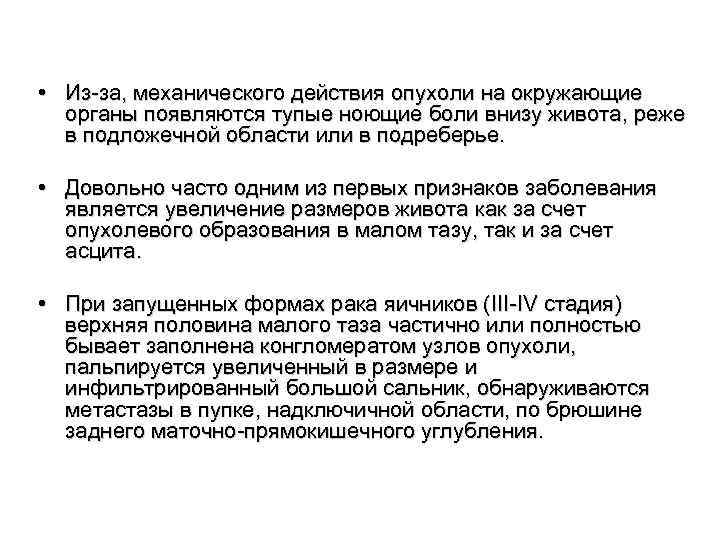 • Из-за, механического действия опухоли на окружающие органы появляются тупые ноющие боли внизу живота, реже в подложечной области или в подреберье.

• Довольно часто одним из первых признаков заболевания является увеличение размеров живота как за счет опухолевого образования в малом тазу, так и за счет асцита.

• При запущенных формах рака яичников (III-IV стадия) верхняя половина малого таза частично или полностью бывает заполнена конгломератом узлов опухоли, пальпируется увеличенный в размере и инфильтрированный большой сальник, обнаруживаются метастазы в пупке, надключичной области, по брюшине заднего маточно-прямокишечного углубления.